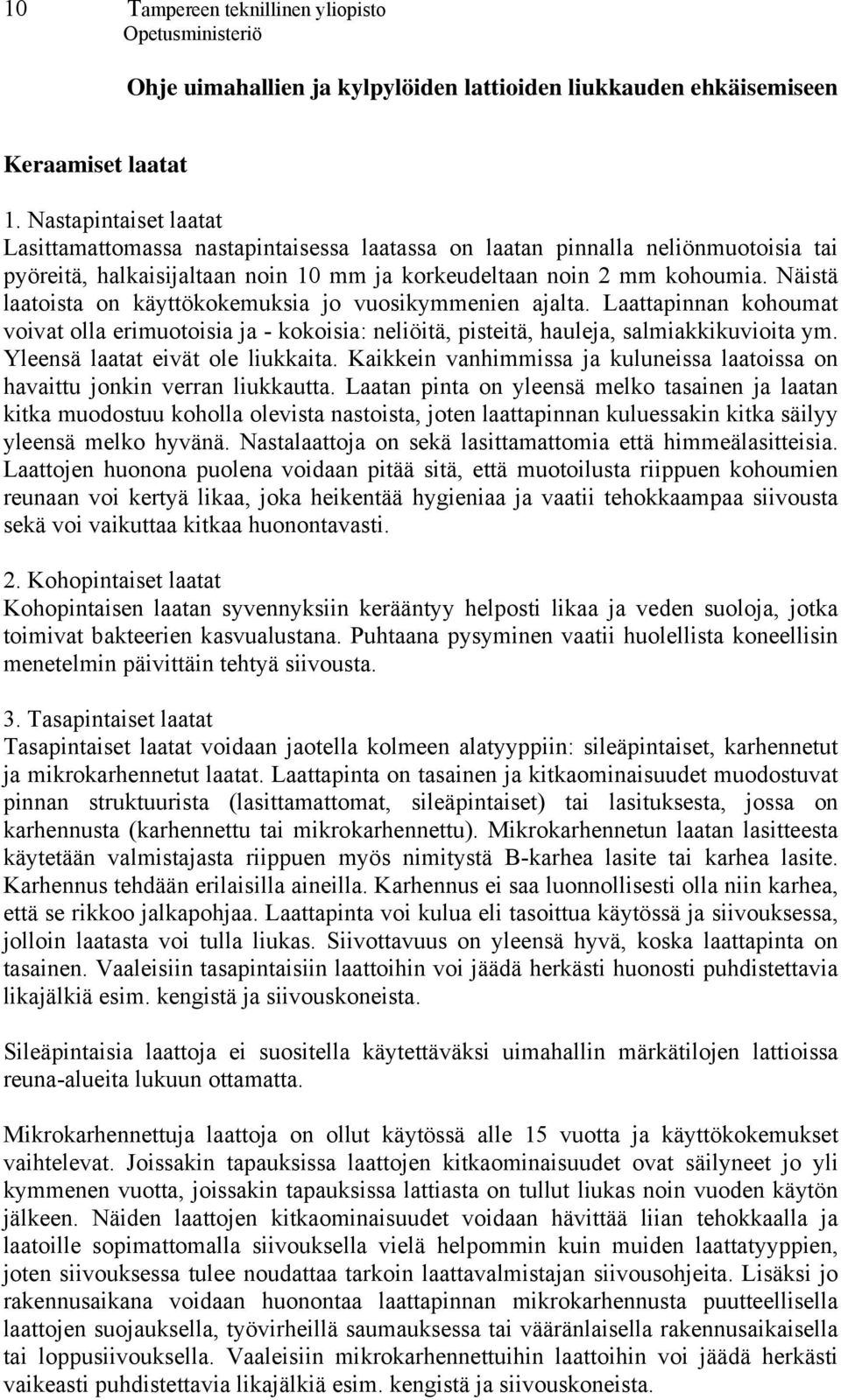 10 Tampereen teknillinen yliopisto
Opetusministeriö

Ohje uimahallien ja kylpylöiden lattioiden liukkauden ehkäisemiseen

Keraamiset laatat

1. Nastapintaiset laatat
Lasittamattomassa nastapintaisessa laatassa on laatan pinnalla neliönmuotoisia tai pyöreitä, halkaisijaltaan noin 10 mm ja korkeudeltaan noin 2 mm kohoumia. Näistä laatoista on käyttökokemuksia jo vuosikymmenien ajalta. Laattapinnan kohoumat voivat olla erimuotoisia ja - kokoisia: neliöitä, pisteitä, hauleja, salmiakkikuvioita ym. Yleensä laatat eivät ole liukkaita. Kaikkein vanhimmissa ja kuluneissa laatoissa on havaittu jonkin verran liukkautta. Laatan pinta on yleensä melko tasainen ja laatan kitka muodostuu koholla olevista nastoista, joten laattapinnan kuluessakin kitka säilyy yleensä melko hyvänä. Nastalaattoja on sekä lasittamattomia että himmeälasitteisia. Laattojen huonona puolena voidaan pitää sitä, että muotoilusta riippuen kohoumien reunaan voi kertyä likaa, joka heikentää hygieniaa ja vaatii tehokkaampaa siivousta sekä voi vaikuttaa kitkaa huonontavasti.

2. Kohopintaiset laatat
Kohopintaisen laatan syvennyksiin kerääntyy helposti likaa ja veden suoloja, jotka toimivat bakteerien kasvualustana. Puhtaana pysyminen vaatii huolellista koneellisin menetelmin päivittäin tehtyä siivousta.

3. Tasapintaiset laatat
Tasapintaiset laatat voidaan jaotella kolmeen alatyyppiin: sileäpintaiset, karhennetut ja mikrokarhennetut laatat. Laattapinta on tasainen ja kitkaominaisuudet muodostuvat pinnan struktuurista (lasittamattomat, sileäpintaiset) tai lasituksesta, jossa on karhennusta (karhennettu tai mikrokarhennettu). Mikrokarhennetun laatan lasitteesta käytetään valmistajasta riippuen myös nimitystä B-karhea lasite tai karhea lasite. Karhennus tehdään erilaisilla aineilla. Karhennus ei saa luonnollisesti olla niin karhea, että se rikkoo jalkapohjaa. Laattapinta voi kulua eli tasoittua käytössä ja siivouksessa, jolloin laatasta voi tulla liukas. Siivottavuus on yleensä hyvä, koska laattapinta on tasainen. Vaaleisiin tasapintaisiin laattoihin voi jäädä herkästi huonosti puhdistettavia likajälkiä esim. kengistä ja siivouskoneista.

Sileäpintaisia laattoja ei suositella käytettäväksi uimahallin märkätilojen lattioissa reuna-alueita lukuun ottamatta.

Mikrokarhennettuja laattoja on ollut käytössä alle 15 vuotta ja käyttökokemukset vaihtelevat. Joissakin tapauksissa laattojen kitkaominaisuudet ovat säilyneet jo yli kymmenen vuotta, joissakin tapauksissa lattiasta on tullut liukas noin vuoden käytön jälkeen. Näiden laattojen kitkaominaisuudet voidaan hävittää liian tehokkaalla ja laatoille sopimattomalla siivouksella vielä helpommin kuin muiden laattatyyppien, joten siivouksessa tulee noudattaa tarkoin laattavalmistajan siivousohjeita. Lisäksi jo rakennusaikana voidaan huonontaa laattapinnan mikrokarhennusta puutteellisella laattojen suojauksella, työvirheillä saumauksessa tai vääränlaisella rakennusaikaisella tai loppusiivouksella. Vaaleisiin mikrokarhennettuihin laattoihin voi jäädä herkästi vaikeasti puhdistettavia likajälkiä esim. kengistä ja siivouskoneista.